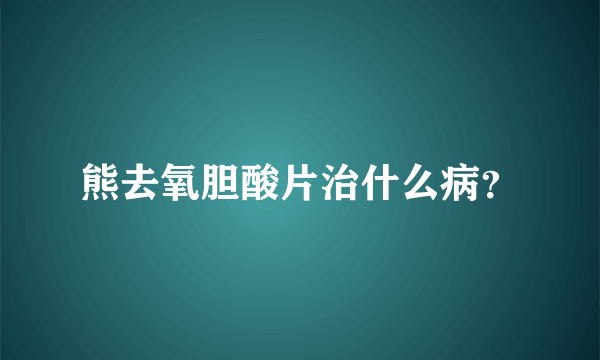 熊去氧胆酸片治什么病?